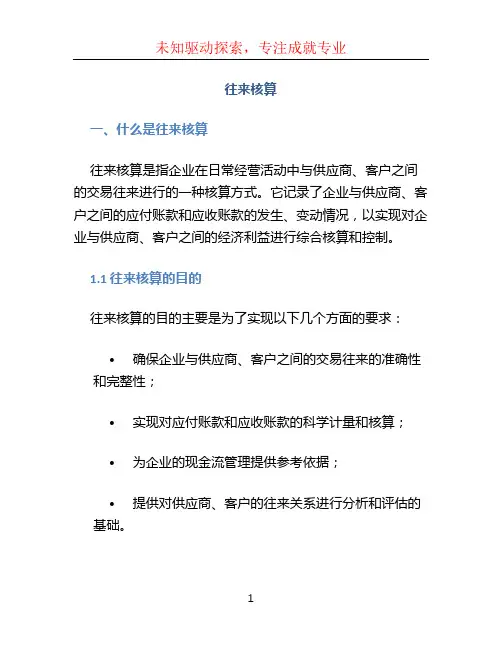 未知驱动探索，专注成就专业

往来核算

一、什么是往来核算

往来核算是指企业在日常经营活动中与供应商、客户之间的交易往来进行的一种核算方式。它记录了企业与供应商、客户之间的应付账款和应收账款的发生、变动情况，以实现对企业与供应商、客户之间的经济利益进行综合核算和控制。

1.1 往来核算的目的

往来核算的目的主要是为了实现以下几个方面的要求：

• 确保企业与供应商、客户之间的交易往来的准确性和完整性；

• 实现对应付账款和应收账款的科学计量和核算；

• 为企业的现金流管理提供参考依据；

• 提供对供应商、客户的往来关系进行分析和评估的基础。

1